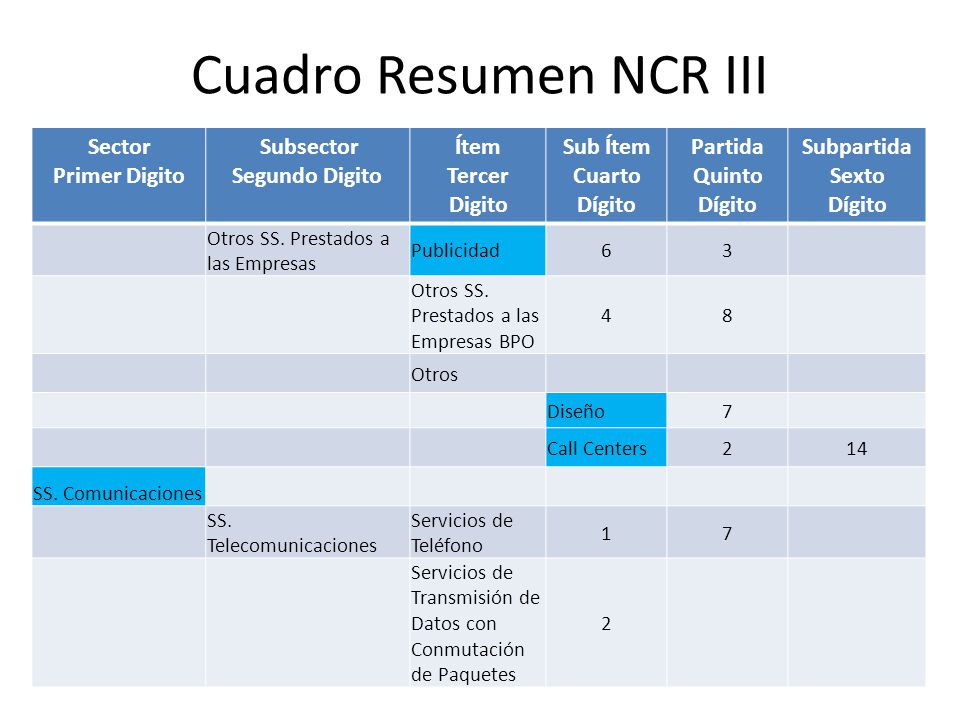 Cuadro Resumen NCR III

| Sector Primer Digito | Subsector Segundo Digito | Ítem Tercer Digito | Sub Ítem Cuarto Dígito | Partida Quinto Dígito | Subpartida Sexto Dígito |
|---|---|---|---|---|---|
| | Otros SS. Prestados a las Empresas | Publicidad | 6 | 3 | |
| | | Otros SS. Prestados a las Empresas BPO | 4 | 8 | |
| | | Otros | | | |
| | | | Diseño | 7 | |
| | | | Call Centers | 2 | 14 |
| SS. Comunicaciones | | | | | |
| | SS. Telecomunicaciones | Servicios de Teléfono | 1 | 7 | |
| | | Servicios de Transmisión de Datos con Conmutación de Paquetes | 2 | | |